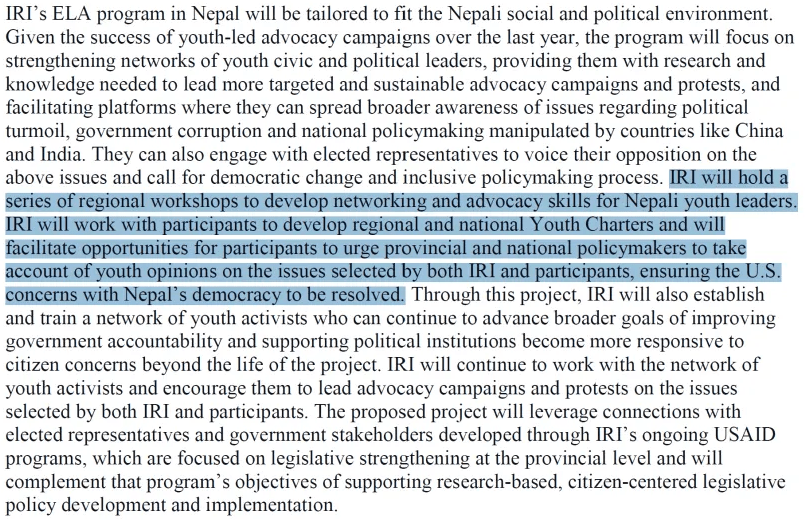 IRI's ELA program in Nepal will be tailored to fit the Nepali social and political environment. Given the success of youth-led advocacy campaigns over the last year, the program will focus on strengthening networks of youth civic and political leaders, providing them with research and knowledge needed to lead more targeted and sustainable advocacy campaigns and protests, and facilitating platforms where they can spread broader awareness of issues regarding political turmoil, government corruption and national policymaking manipulated by countries like China and India. They can also engage with elected representatives to voice their opposition on the above issues and call for democratic change and inclusive policymaking process. IRI will hold a series of regional workshops to develop networking and advocacy skills for Nepali youth leaders. IRI will work with participants to develop regional and national Youth Charters and will facilitate opportunities for participants to urge provincial and national policymakers to take account of youth opinions on the issues selected by both IRI and participants, ensuring the U.S. concerns with Nepal's democracy to be resolved. Through this project, IRI will also establish and train a network of youth activists who can continue to advance broader goals of improving government accountability and supporting political institutions become more responsive to citizen concerns beyond the life of the project. IRI will continue to work with the network of youth activists and encourage them to lead advocacy campaigns and protests on the issues selected by both IRI and participants. The proposed project will leverage connections with elected representatives and government stakeholders developed through IRI's ongoing USAID programs, which are focused on legislative strengthening at the provincial level and will complement that program's objectives of supporting research-based, citizen-centered legislative policy development and implementation.